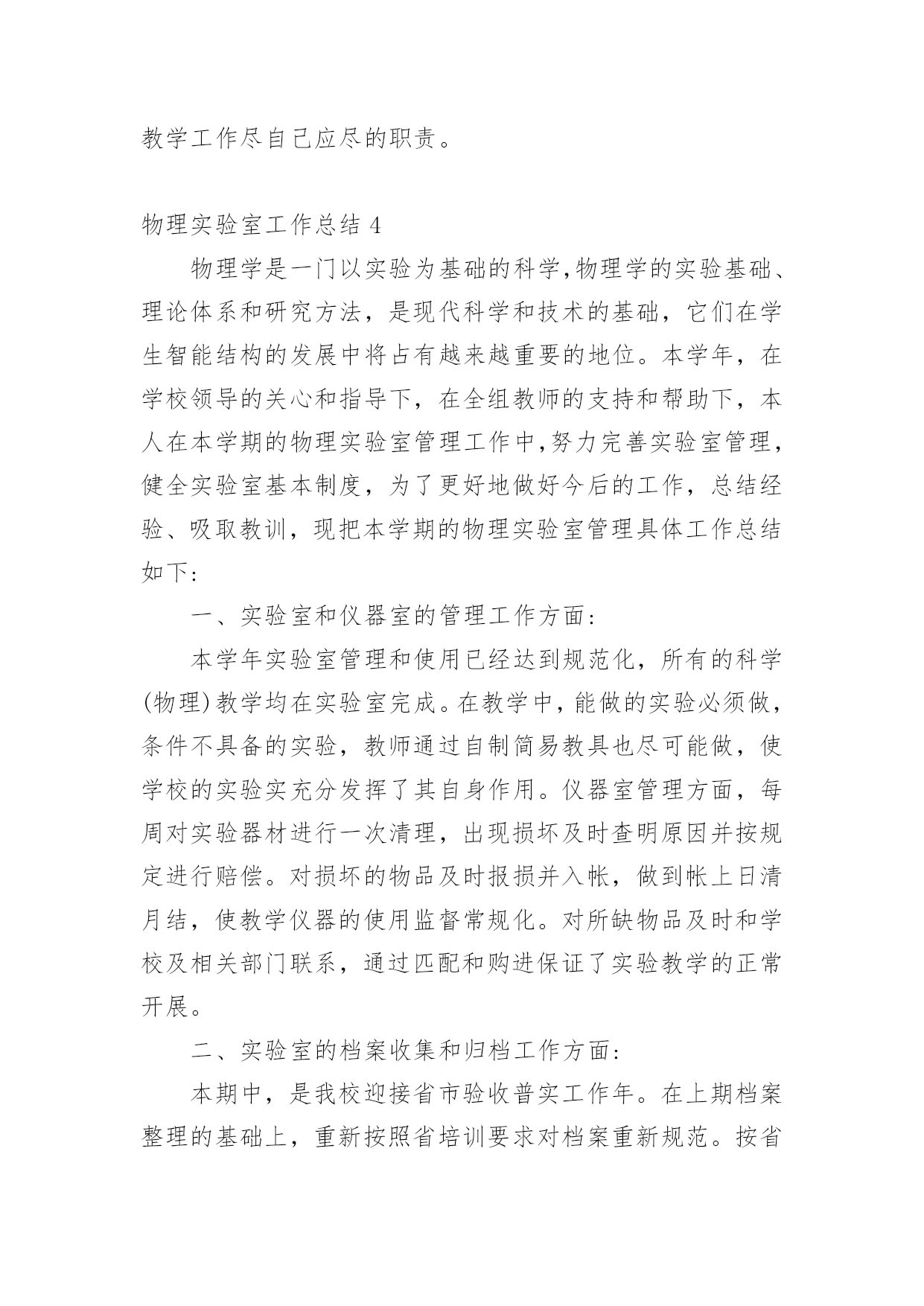 教学工作尽自己应尽的职责。

物理实验室工作总结 4

物理学是一门以实验为基础的科学,物理学的实验基础、理论体系和研究方法，是现代科学和技术的基础，它们在学生智能结构的发展中将占有越来越重要的地位。本学年，在学校领导的关心和指导下，在全组教师的支持和帮助下，本人在本学期的物理实验室管理工作中,努力完善实验室管理,健全实验室基本制度，为了更好地做好今后的工作，总结经验、吸取教训，现把本学期的物理实验室管理具体工作总结如下:

一、实验室和仪器室的管理工作方面:

本学年实验室管理和使用已经达到规范化，所有的科学(物理)教学均在实验室完成。在教学中,能做的实验必须做,条件不具备的实验，教师通过自制简易教具也尽可能做，使学校的实验实充分发挥了其自身作用。仪器室管理方面，每周对实验器材进行一次清理，出现损坏及时查明原因并按规定进行赔偿。对损坏的物品及时报损并入帐，做到帐上日清月结，使教学仪器的使用监督常规化。对所缺物品及时和学校及相关部门联系，通过匹配和购进保证了实验教学的正常开展。

二、实验室的档案收集和归档工作方面:

本期中，是我校迎接省市验收普实工作年。在上期档案整理的基础上，重新按照省培训要求对档案重新规范。按省